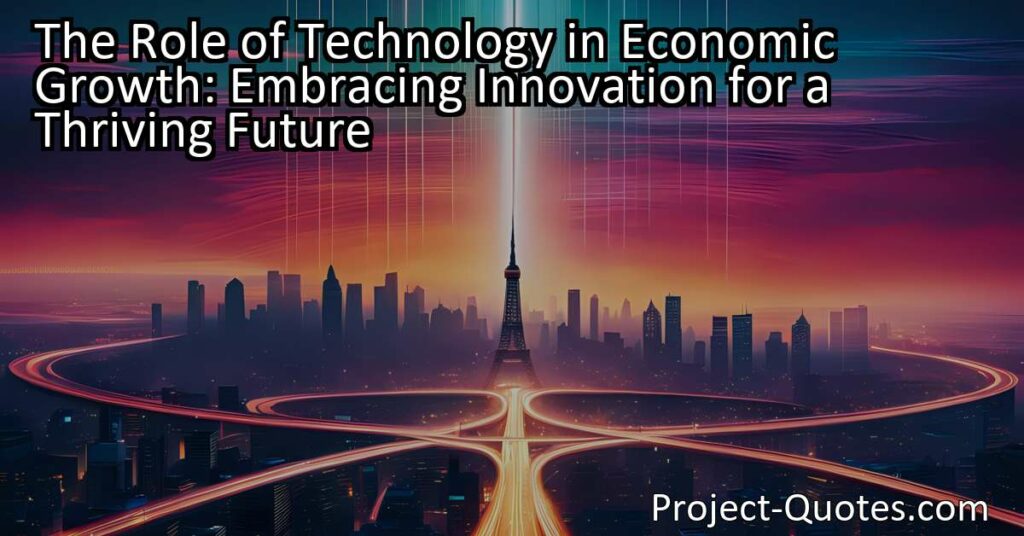 The Role of Technology in Economic Growth: Embracing Innovation for a Thriving Future

Project-Quotes.com